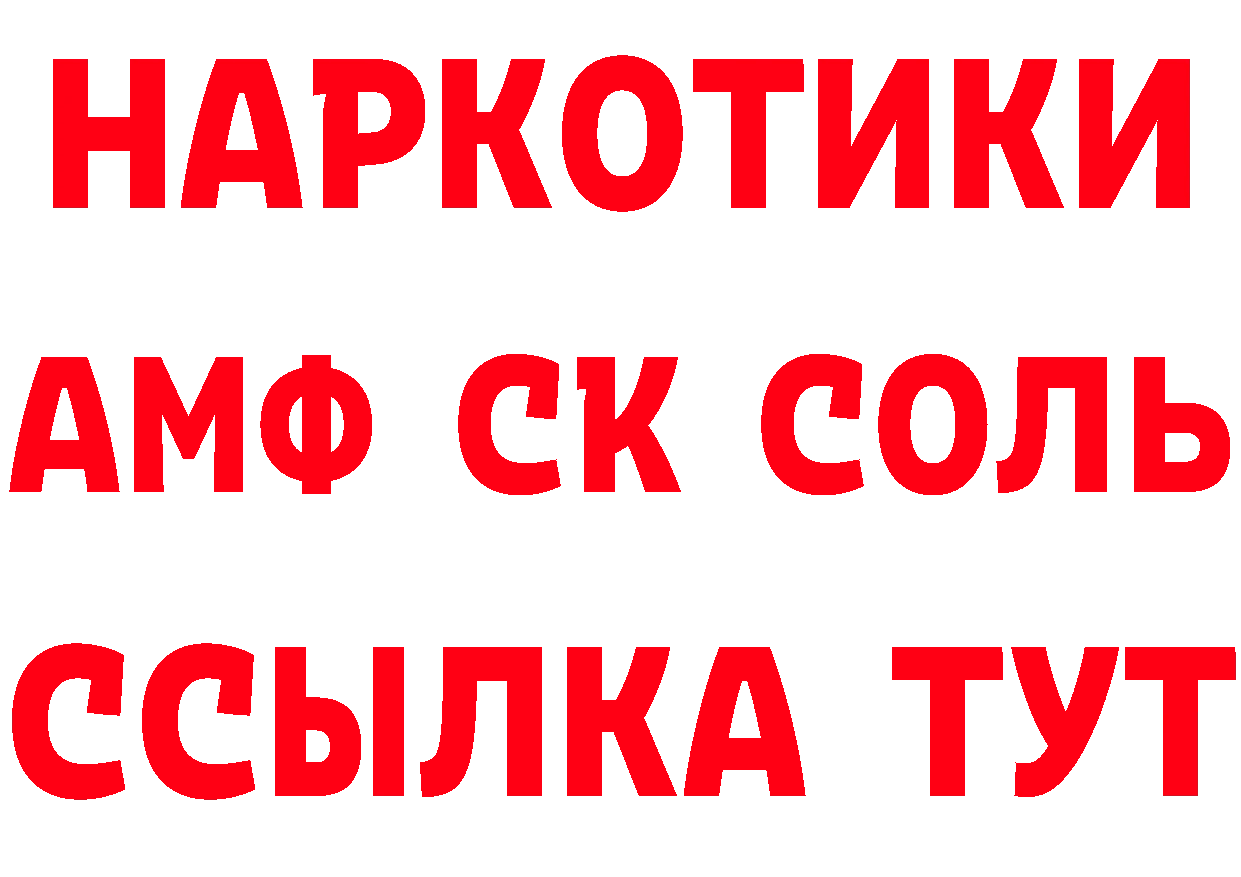 НАРКОТИКИ

АМФ СК СОЛЬ

ССЫЛКА ТУТ